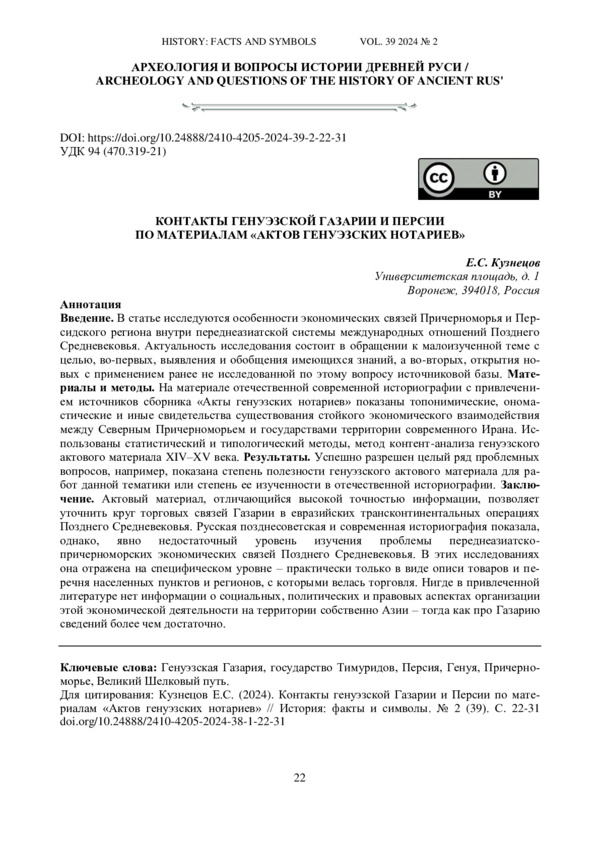 HISTORY: FACTS AND SYMBOLS VOL. 39 2024 № 2

АРХЕОЛОГИЯ И ВОПРОСЫ ИСТОРИИ ДРЕВНЕЙ РУСИ / ARCHEOLOGY AND QUESTIONS OF THE HISTORY OF ANCIENT RUS'

DOI: https://doi.org/10.24888/2410-4205-2024-39-2-22-31
УДК 94 (470.319-21)

cc BY

КОНТАКТЫ ГЕНУЭЗСКОЙ ГАЗАРИИ И ПЕРСИИ ПО МАТЕРИАЛАМ «АКТОВ ГЕНУЭЗСКИХ НОТАРИЕВ»

Е.С. Кузнецов
Университетская площадь, д. 1
Воронеж, 394018, Россия

Аннотация
Введение. В статье исследуются особенности экономических связей Причерноморья и Персидского региона внутри переднеазиатской системы международных отношений Позднего Средневековья. Актуальность исследования состоит в обращении к малоизученной теме с целью, во-первых, выявления и обобщения имеющихся знаний, а во-вторых, открытия новых с применением ранее не исследованной по этому вопросу источниковой базы. Материалы и методы. На материале отечественной современной историографии с привлечением источников сборника «Акты генуэзских нотариев» показаны топонимические, ономастические и иные свидетельства существования стойкого экономического взаимодействия между Северным Причерноморьем и государствами территории современного Ирана. Использованы статистический и типологический методы, метод контент-анализа генуэзского актового материала XIV–XV века. Результаты. Успешно разрешен целый ряд проблемных вопросов, например, показана степень полезности генуэзского актового материала для работ данной тематики или степень ее изученности в отечественной историографии. Заключение. Актовый материал, отличающийся высокой точностью информации, позволяет уточнить круг торговых связей Газарии в евразийских трансконтинентальных операциях Позднего Средневековья. Русская позднесоветская и современная историография показала, однако, явно недостаточный уровень изучения проблемы переднеазиатско-причерноморских экономических связей Позднего Средневековья. В этих исследованиях она отражена на специфическом уровне – практически только в виде описи товаров и перечня населенных пунктов и регионов, с которыми велась торговля. Нигде в привлеченной литературе нет информации о социальных, политических и правовых аспектах организации этой экономической деятельности на территории собственно Азии – тогда как про Газарию сведений более чем достаточно.

Ключевые слова: Генуэзская Газария, государство Тимуридов, Персия, Генуя, Причерноморье, Великий Шелковый путь.
Для цитирования: Кузнецов Е.С. (2024). Контакты генуэзской Газарии и Персии по материалам «Актов генуэзских нотариев» // История: факты и символы. № 2 (39). С. 22-31 doi.org/10.24888/2410-4205-2024-38-1-22-31

22